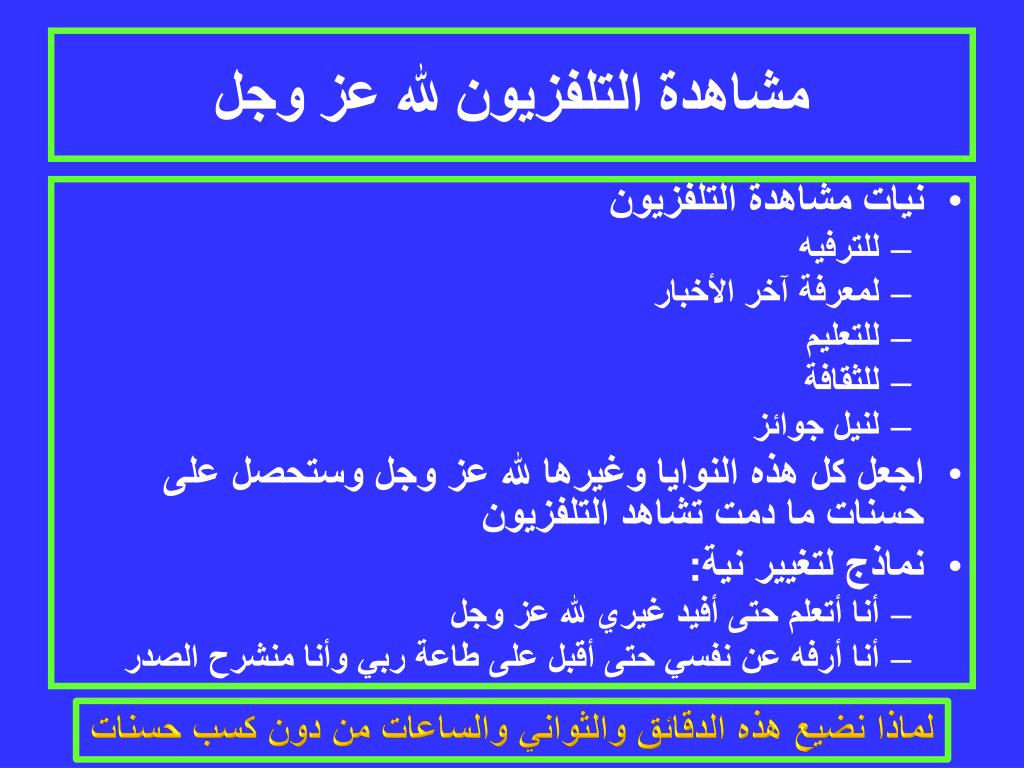 مشاهدة التلفزيون لله عز وجل

• نيات مشاهدة التلفزيون
– للترفيه
– لمعرفة آخر الأخبار
– للتعليم
– للثقافة
– لنيل جوائز
• اجعل كل هذه النوايا وغيرها لله عز وجل وستحصل على حسنات ما دمت تشاهد التلفزيون
• نماذج لتغيير نية:
– أنا أتعلم حتى أفيد غيري لله عز وجل
– أنا أرفه عن نفسي حتى أقبل على طاعة ربي وأنا منشرح الصدر

لماذا نضيع هذه الدقائق والثواني والساعات من دون كسب حسنات